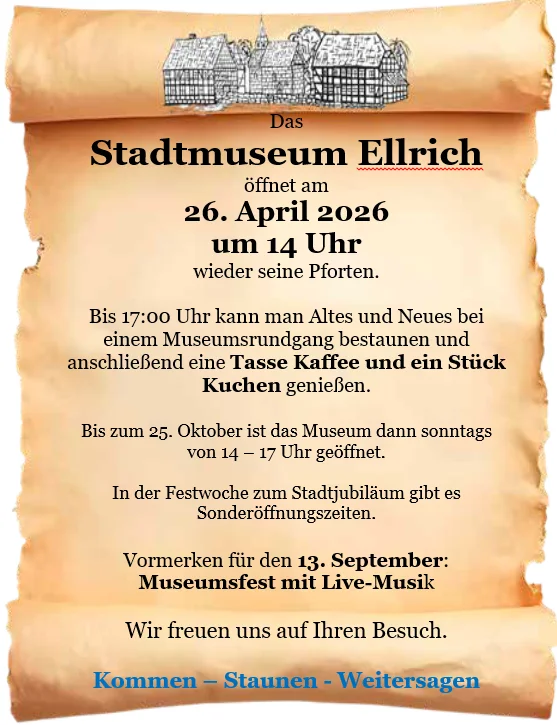 Das

Stadtmuseum Ellrich

öffnet am

26. April 2026

um 14 Uhr

wieder seine Pforten.

Bis 17:00 Uhr kann man Altes und Neues bei einem Museumsrundgang bestaunen und anschließend eine Tasse Kaffee und ein Stück Kuchen genießen.

Bis zum 25. Oktober ist das Museum dann sonntags von 14 – 17 Uhr geöffnet.

In der Festwoche zum Stadtjubiläum gibt es Sonderöffnungszeiten.

Vormerken für den 13. September:
Museumsfest mit Live-Musik

Wir freuen uns auf Ihren Besuch.

Kommen – Staunen - Weitersagen